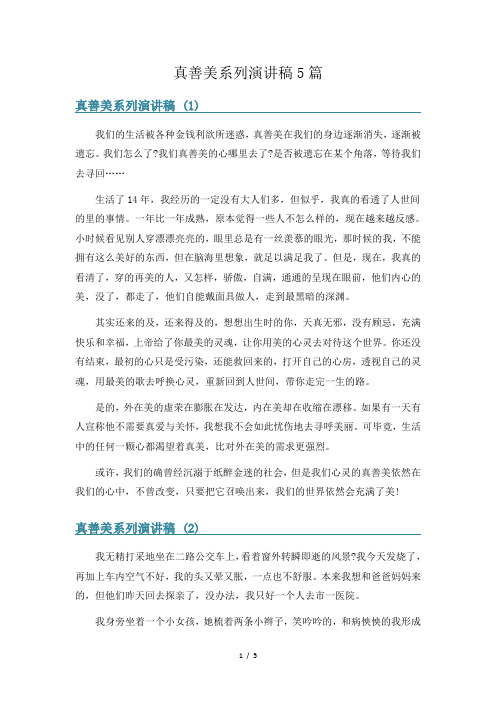 真善美系列演讲稿5篇

真善美系列演讲稿（1）

我们的生活被各种金钱利欲所迷惑，真善美在我们的身边逐渐消失，逐渐被遗忘。我们怎么了?我们真善美的心哪里去了?是否被遗忘在某个角落，等待我们去寻回……

生活了14年，我经历的一定没有大人们多，但似乎，我真的看透了人世间的里的事情。一年比一年成熟，原本觉得一些人不怎么样的，现在越来越反感。小时候看见别人穿漂漂亮亮的，眼里总是有一丝羡慕的眼光，那时候的我，不能拥有这么美好的东西，但在脑海里想象，就足以满足我了。但是，现在，我真的看清了，穿的再美的人，又怎样，骄傲，自满，通通的呈现在眼前，他们内心的美，没了，都走了，他们自能戴面具做人，走到最黑暗的深渊。

其实还来的及，还来得及的，想想出生时的你，天真无邪，没有顾忌，充满快乐和幸福，上帝给了你最美的灵魂，让你用美的心灵去对待这个世界。你还没有结束，最初的心只是受污染，还能救回来的，打开自己的心房，透视自己的灵魂，用最美的歌去呼换心灵，重新回到人世间，带你走完一生的路。

是的，外在美的虚荣在膨胀在发达，内在美却在收缩在漂移。如果有一天有人宣称他不需要真爱与关怀，我想我不会如此忧伤地去寻呼美丽。可毕竟，生活中的任何一颗心都渴望着真美，比对外在美的需求更强烈。

或许，我们的确曾经沉溺于纸醉金迷的社会，但是我们心灵的真善美依然在我们的心中，不曾改变，只要把它召唤出来，我们的世界依然会充满了美!

真善美系列演讲稿（2）

我无精打采地坐在二路公交车上，看着窗外转瞬即逝的风景?我今天发烧了，再加上车内空气不好，我的头又晕又胀，一点也不舒服。本来我想和爸爸妈妈来的，但他们昨天回去探亲了，没办法，我只好一个人去市一医院。

我身旁坐着一个小女孩，她梳着两条小辫子，笑吟吟的，和病怏怏的我形成

1 / 5